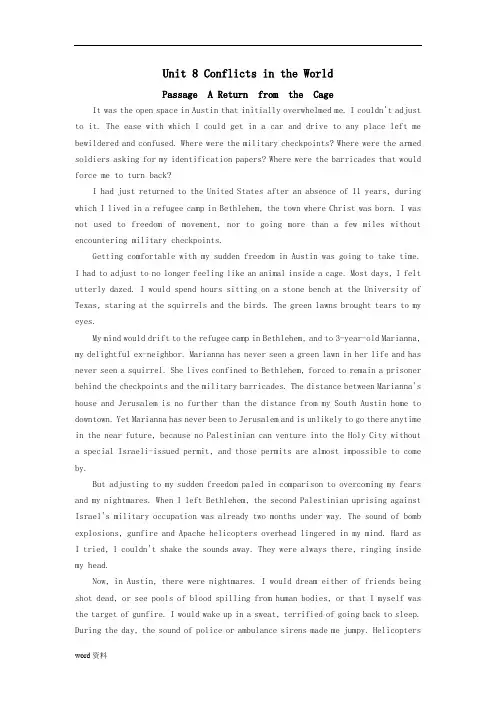 Unit 8 Conflicts in the World

Passage A Return from the Cage

It was the open space in Austin that initially overwhelmed me. I couldn't adjust to it. The ease with which I could get in a car and drive to any place left me bewildered and confused. Where were the military checkpoints? Where were the armed soldiers asking for my identification papers? Where were the barricades that would force me to turn back?

I had just returned to the United States after an absence of 11 years, during which I lived in a refugee camp in Bethlehem, the town where Christ was born. I was not used to freedom of movement, nor to going more than a few miles without encountering military checkpoints.

Getting comfortable with my sudden freedom in Austin was going to take time. I had to adjust to no longer feeling like an animal inside a cage. Most days, I felt utterly dazed. I would spend hours sitting on a stone bench at the University of Texas, staring at the squirrels and the birds. The green lawns brought tears to my eyes.

My mind would drift to the refugee camp in Bethlehem, and to 3-year-old Marianna, my delightful ex-neighbor. Marianna has never seen a green lawn in her life and has never seen a squirrel. She lives confined to Bethlehem, forced to remain a prisoner behind the checkpoints and the military barricades. The distance between Marianna's house and Jerusalem is no further than the distance from my South Austin home to downtown. Yet Marianna has never been to Jerusalem and is unlikely to go there anytime in the near future, because no Palestinian can venture into the Holy City without a special Israeli-issued permit, and those permits are almost impossible to come by.

But adjusting to my sudden freedom paled in comparison to overcoming my fears and my nightmares. When I left Bethlehem, the second Palestinian uprising against Israel's military occupation was already two months under way. The sound of bomb explosions, gunfire and Apache helicopters overhead lingered in my mind. Hard as I tried, I couldn't shake the sounds away. They were always there, ringing inside my head.

Now, in Austin, there were nightmares. I would dream either of friends being shot dead, or see pools of blood spilling from human bodies, or that I myself was the target of gunfire. I would wake up in a sweat, terrified of going back to sleep. During the day, the sound of police or ambulance sirens made me jumpy. Helicopters

word资料